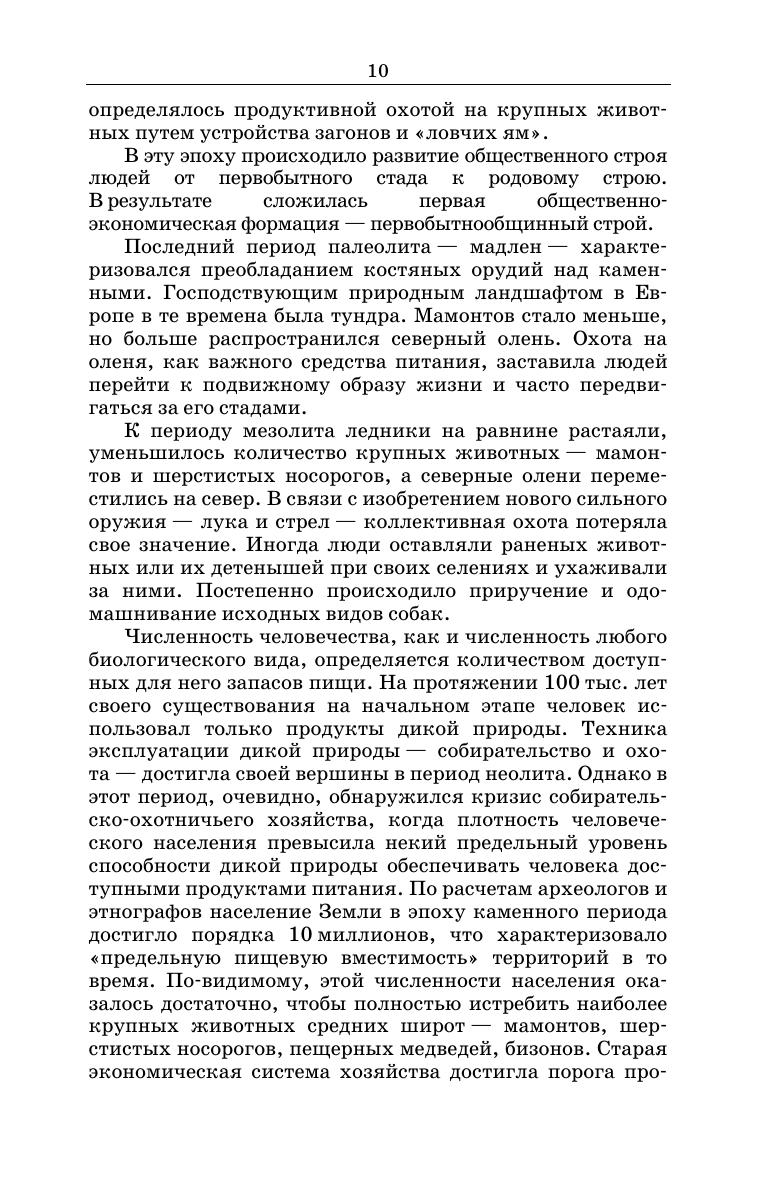 10

определялось продуктивной охотой на крупных животных путем устройства загонов и «ловчих ям».

В эту эпоху происходило развитие общественного строя людей от первобытного стада к родовому строю. В результате сложилась первая общественно-экономическая формация — первобытнообщинный строй.

Последний период палеолита — мадлен — характеризовался преобладанием костяных орудий над каменными. Господствующим природным ландшафтом в Европе в те времена была тундра. Мамонтов стало меньше, но больше распространился северный олень. Охота на оленя, как важного средства питания, заставила людей перейти к подвижному образу жизни и часто передвигаться за его стадами.

К периоду мезолита ледники на равнине растаяли, уменьшилось количество крупных животных — мамонтов и шерстистых носорогов, а северные олени переместились на север. В связи с изобретением нового сильного оружия — лука и стрел — коллективная охота потеряла свое значение. Иногда люди оставляли раненых животных или их детенышей при своих селениях и ухаживали за ними. Постепенно происходило приручение и одомашнивание исходных видов собак.

Численность человечества, как и численность любого биологического вида, определяется количеством доступных для него запасов пищи. На протяжении 100 тыс. лет своего существования на начальном этапе человек использовал только продукты дикой природы. Техника эксплуатации дикой природы — собирательство и охота — достигла своей вершины в период неолита. Однако в этот период, очевидно, обнаружился кризис собирательско-охотничьего хозяйства, когда плотность человеческого населения превысила некий предельный уровень способности дикой природы обеспечивать человека доступными продуктами питания. По расчетам археологов и этнографов население Земли в эпоху каменного периода достигло порядка 10 миллионов, что характеризовало «предельную пищевую вместимость» территорий в то время. По-видимому, этой численности населения оказалось достаточно, чтобы полностью истребить наиболее крупных животных средних широт — мамонтов, шерстистых носорогов, пещерных медведей, бизонов. Старая экономическая система хозяйства достигла порога про-